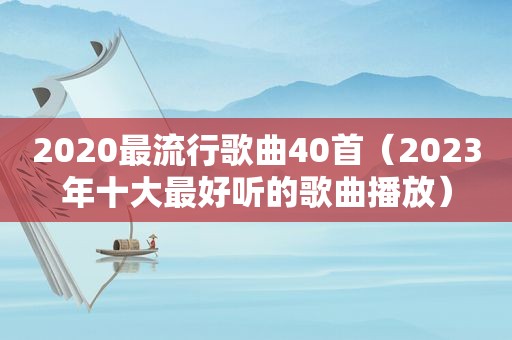 2020最流行歌曲40首（2023年十大最好听的歌曲播放）